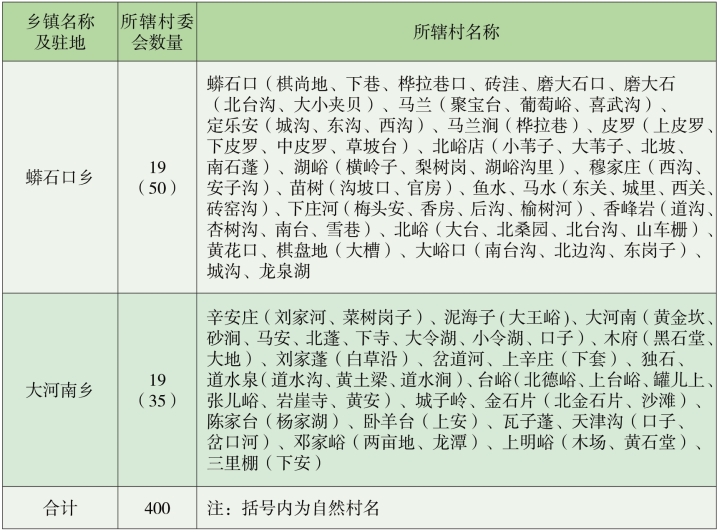 | 乡镇名称及驻地 | 所辖村委会数量 | 所辖村名称 |
|---|---|---|
| 蟒石口乡 | 19（50） | 蟒石口（棋尚地、下巷、桦拉巷口、砖洼、磨大石口、磨大石（北台沟、大小夹贝）、马兰（聚宝台、葡萄峪、喜武沟）、定乐安（城沟、东沟、西沟）、马兰涧（桦拉巷）、皮罗（上皮罗、下皮罗、中皮罗、草坡台）、北峪店（小苇子、大苇子、北坡、南石蓬）、湖峪（横岭子、梨树岗、湖峪沟里）、穆家庄（西沟、安子沟）、苗树（沟坡口、官房）、鱼水、马水（东关、城里、西关、砖窑沟）、下庄河（梅头安、香房、后沟、榆树河）、香峰岩（道沟、杏树沟、南台、雪巷）、北峪（大台、北桑园、北台沟、山车栅）、黄花口、棋盘地（大槽）、大峪口（南台沟、北边沟、东岗子）、城沟、龙泉湖 |
| 大河南乡 | 19（35） | 辛安庄（刘家河、菜树岗子）、泥海子(大王峪)、大河南（黄金坎、砂涧、马安、北蓬、下寺、大令湖、小令湖、口子）、木府（黑石堂、大地）、刘家蓬（白草沿）、岔道河、上辛庄（下套）、独石、道水泉（道水沟、黄土梁、道水涧）、台峪(北德峪、上台峪、罐儿上、张儿峪、岩崖寺、黄安）、城子岭、金石片（北金石片、沙滩）、陈家台（杨家湖）、卧羊台（上安）、瓦子蓬、天津沟（口子、岔口河）、邓家峪（两亩地、龙潭）、上明峪（木场、黄石堂）、三里棚（下安） |
| 合计 | 400 | 注：括号内为自然村名 |